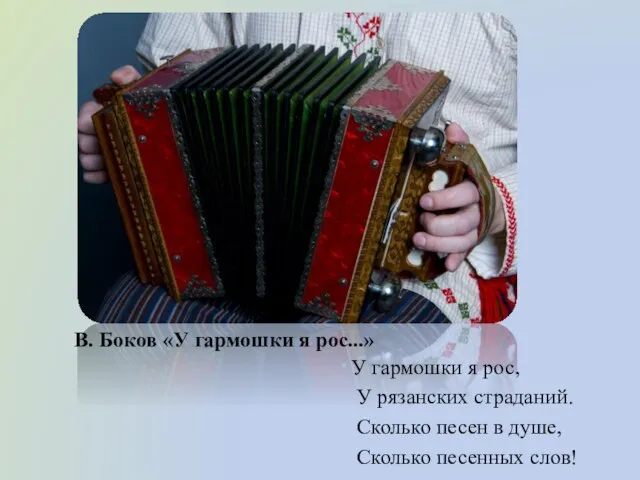 В. Боков «У гармошки я рос...»

У гармошки я рос,
У рязанских страданий.
Сколько песен в душе,
Сколько песенных слов!